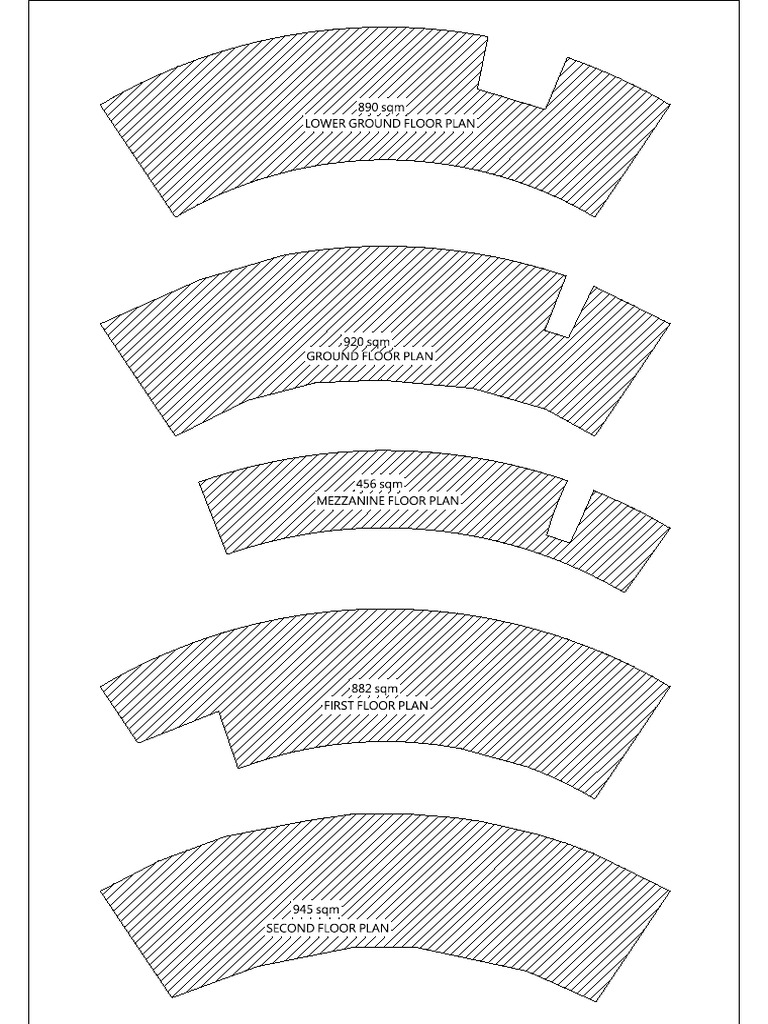 890 sqm
LOWER GROUND FLOOR PLAN

920 sqm
GROUND FLOOR PLAN

456 sqm
MEZZANINE FLOOR PLAN

882 sqm
FIRST FLOOR PLAN

945 sqm
SECOND FLOOR PLAN